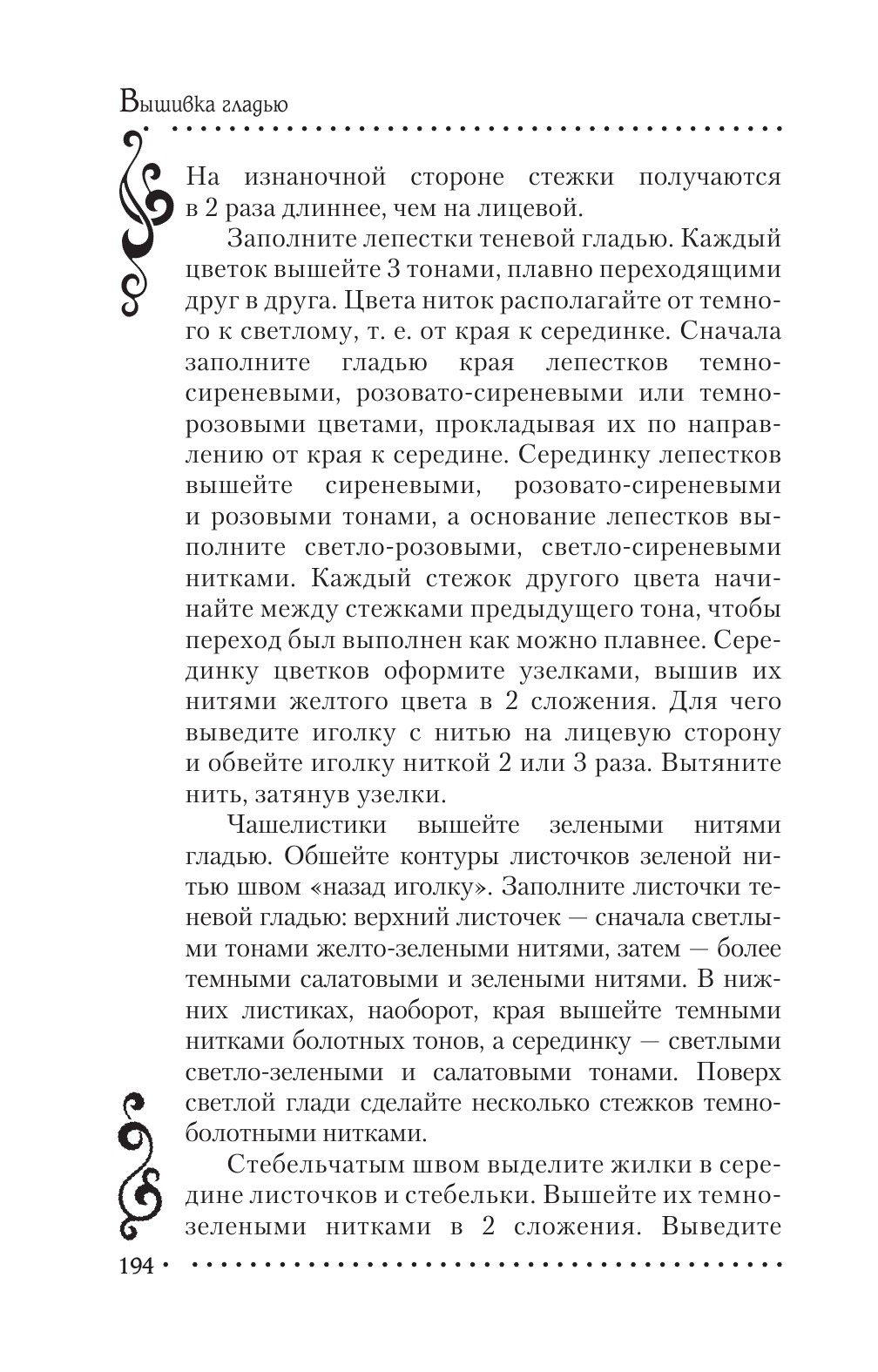 Вышивка гладью

На изнаночной стороне стежки получаются в 2 раза длиннее, чем на лицевой.

Заполните лепестки теневой гладью. Каждый цветок вышейте 3 тонами, плавно переходящими друг в друга. Цвета ниток располагайте от темного к светлому, т. е. от края к серединке. Сначала заполните гладью края лепестков темно-сиреневыми, розовато-сиреневыми или темно-розовыми цветами, прокладывая их по направлению от края к середине. Серединку лепестков вышейте сиреневыми, розовато-сиреневыми и розовыми тонами, а основание лепестков выполните светло-розовыми, светло-сиреневыми нитками. Каждый стежок другого цвета начинайте между стежками предыдущего тона, чтобы переход был выполнен как можно плавнее. Серединку цветков оформите узелками, вышив их нитями желтого цвета в 2 сложения. Для чего выведите иголку с нитью на лицевую сторону и обвейте иголку ниткой 2 или 3 раза. Вытяните нить, затянув узелки.

Чашелистики вышейте зелеными нитями гладью. Обшейте контуры листочков зеленой нитью швом «назад иголку». Заполните листочки теневой гладью: верхний листочек — сначала светлыми тонами желто-зелеными нитями, затем — более темными салатовыми и зелеными нитями. В нижних листиках, наоборот, края вышейте темными нитками болотных тонов, а серединку — светлыми светло-зелеными и салатовыми тонами. Поверх светлой глади сделайте несколько стежков темно-болотными нитками.

Стебельчатым швом выделите жилки в середине листочков и стебельки. Вышейте их темно-зелеными нитками в 2 сложения. Выведите

194